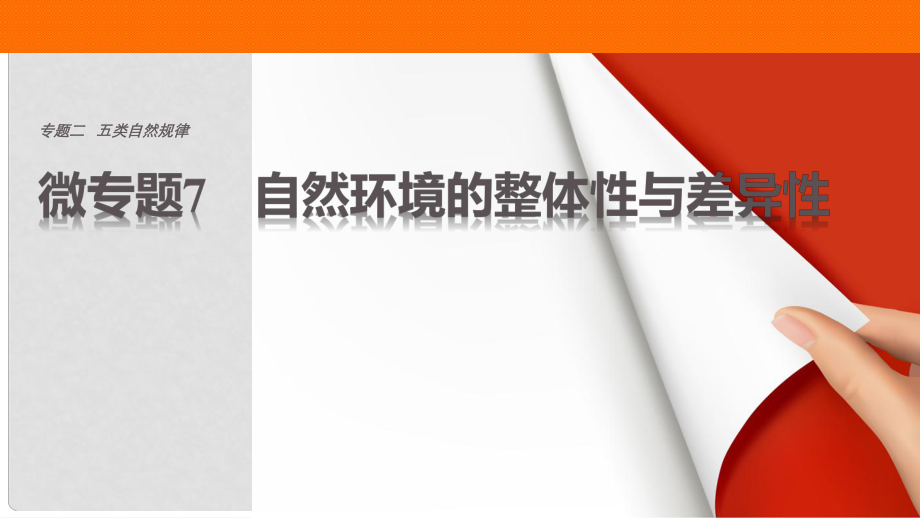 专题二 五类自然规律

微专题7 自然环境的整体性与差异性